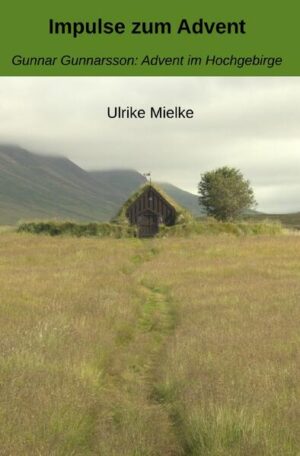 Impulse zum Advent

Gunnar Gunnarsson: Advent im Hochgebirge

Ulrike Mielke